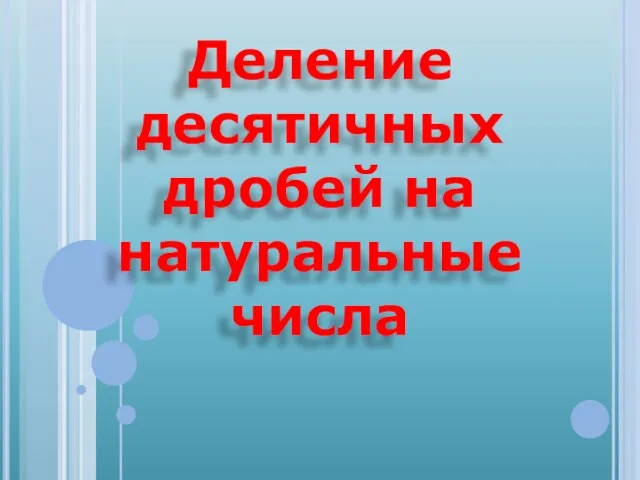 Деление десятичных дробей на натуральные числа